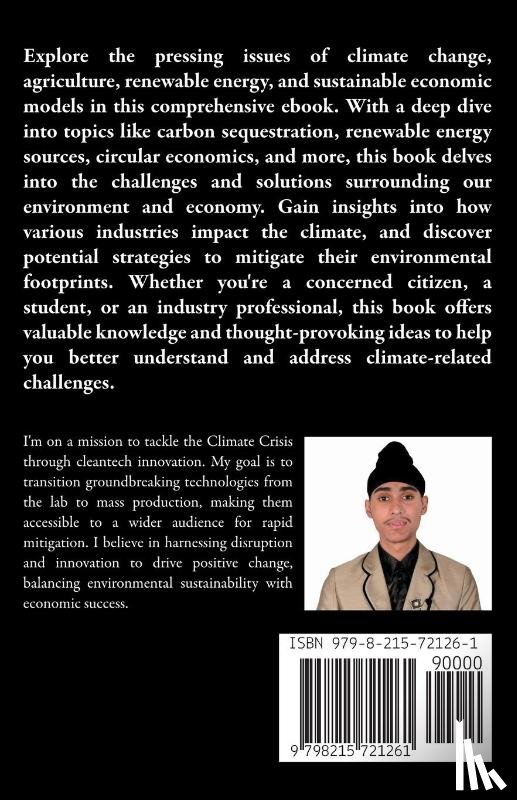 Explore the pressing issues of climate change, agriculture, renewable energy, and sustainable economic models in this comprehensive ebook. With a deep dive into topics like carbon sequestration, renewable energy sources, circular economics, and more, this book delves into the challenges and solutions surrounding our environment and economy. Gain insights into how various industries impact the climate, and discover potential strategies to mitigate their environmental footprints. Whether you're a concerned citizen, a student, or an industry professional, this book offers valuable knowledge and thought-provoking ideas to help you better understand and address climate-related challenges.

I'm on a mission to tackle the Climate Crisis through cleantech innovation. My goal is to transition groundbreaking technologies from the lab to mass production, making them accessible to a wider audience for rapid mitigation. I believe in harnessing disruption and innovation to drive positive change, balancing environmental sustainability with economic success.

ISBN 979-8-215-72126-1

90000

9 798215 721261